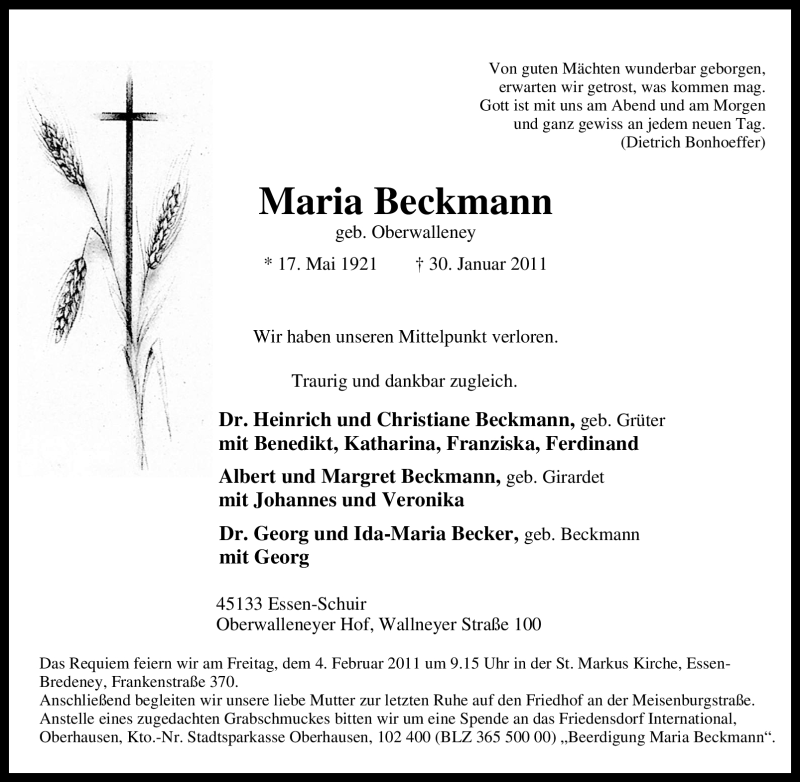 Von guten Mächten wunderbar geborgen,
erwarten wir getrost, was kommen mag.
Gott ist mit uns am Abend und am Morgen
und ganz gewiss an jedem neuen Tag.
(Dietrich Bonhoeffer)

Maria Beckmann
geb. Oberwalleney

* 17. Mai 1921 † 30. Januar 2011

Wir haben unseren Mittelpunkt verloren.

Traurig und dankbar zugleich.

Dr. Heinrich und Christiane Beckmann, geb. Grüter
mit Benedikt, Katharina, Franziska, Ferdinand

Albert und Margret Beckmann, geb. Girardet
mit Johannes und Veronika

Dr. Georg und Ida-Maria Becker, geb. Beckmann
mit Georg

45133 Essen-Schuir
Oberwalleneyer Hof, Wallneyer Straße 100

Das Requiem feiern wir am Freitag, dem 4. Februar 2011 um 9.15 Uhr in der St. Markus Kirche, Essen-Bredeney, Frankenstraße 370.
Anschließend begleiten wir unsere liebe Mutter zur letzten Ruhe auf den Friedhof an der Meisenburgstraße.
Anstelle eines zugedachten Grabschmuckes bitten wir um eine Spende an das Friedensdorf International, Oberhausen, Kto.-Nr. Stadtsparkasse Oberhausen, 102 400 (BLZ 365 500 00) „Beerdigung Maria Beckmann“.